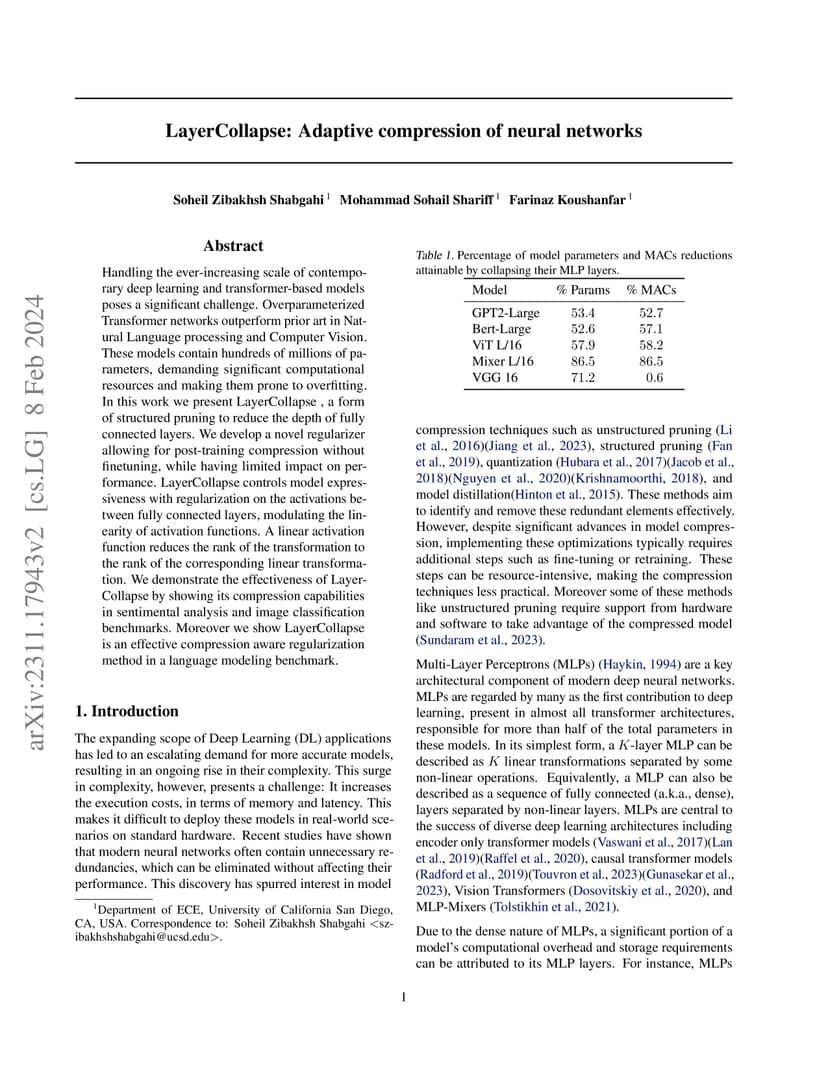 arXiv:2311.17943v2 [cs.LG] 8 Feb 2024

LayerCollapse: Adaptive compression of neural networks

Soheil Zibakhsh Shabgahi $^1$ Mohammad Sohail Shariff $^1$ Farinaz Koushanfar $^1$

Abstract

Handling the ever-increasing scale of contemporary deep learning and transformer-based models poses a significant challenge. Overparameterized Transformer networks outperform prior art in Natural Language processing and Computer Vision. These models contain hundreds of millions of parameters, demanding significant computational resources and making them prone to overfitting. In this work we present LayerCollapse , a form of structured pruning to reduce the depth of fully connected layers. We develop a novel regularizer allowing for post-training compression without finetuning, while having limited impact on performance. LayerCollapse controls model expressiveness with regularization on the activations between fully connected layers, modulating the linearity of activation functions. A linear activation function reduces the rank of the transformation to the rank of the corresponding linear transformation. We demonstrate the effectiveness of LayerCollapse by showing its compression capabilities in sentimental analysis and image classification benchmarks. Moreover we show LayerCollapse is an effective compression aware regularization method in a language modeling benchmark.

1. Introduction

The expanding scope of Deep Learning (DL) applications has led to an escalating demand for more accurate models, resulting in an ongoing rise in their complexity. This surge in complexity, however, presents a challenge: It increases the execution costs, in terms of memory and latency. This makes it difficult to deploy these models in real-world scenarios on standard hardware. Recent studies have shown that modern neural networks often contain unnecessary redundancies, which can be eliminated without affecting their performance. This discovery has spurred interest in model

$^1$Department of ECE, University of California San Diego, CA, USA. Correspondence to: Soheil Zibakhsh Shabgahi <szibakhshshabgahi@ucsd.edu>.

Table 1. Percentage of model parameters and MACs reductions attainable by collapsing their MLP layers.

| Model | % Params | % MACs |
|---|---|---|
| GPT2-Large | 53.4 | 52.7 |
| Bert-Large | 52.6 | 57.1 |
| ViT L/16 | 57.9 | 58.2 |
| Mixer L/16 | 86.5 | 86.5 |
| VGG 16 | 71.2 | 0.6 |

compression techniques such as unstructured pruning (Li et al., 2016)(Jiang et al., 2023), structured pruning (Fan et al., 2019), quantization (Hubara et al., 2017)(Jacob et al., 2018)(Nguyen et al., 2020)(Krishnamoorthi, 2018), and model distillation(Hinton et al., 2015). These methods aim to identify and remove these redundant elements effectively. However, despite significant advances in model compression, implementing these optimizations typically requires additional steps such as fine-tuning or retraining. These steps can be resource-intensive, making the compression techniques less practical. Moreover some of these methods like unstructured pruning require support from hardware and software to take advantage of the compressed model (Sundaram et al., 2023).

Multi-Layer Perceptrons (MLPs) (Haykin, 1994) are a key architectural component of modern deep neural networks. MLPs are regarded by many as the first contribution to deep learning, present in almost all transformer architectures, responsible for more than half of the total parameters in these models. In its simplest form, a $K$-layer MLP can be described as $K$ linear transformations separated by some non-linear operations. Equivalently, a MLP can also be described as a sequence of fully connected (a.k.a., dense), layers separated by non-linear layers. MLPs are central to the success of diverse deep learning architectures including encoder only transformer models (Vaswani et al., 2017)(Lan et al., 2019)(Raffel et al., 2020), causal transformer models (Radford et al., 2019)(Touvron et al., 2023)(Gunasekar et al., 2023), Vision Transformers (Dosovitskiy et al., 2020), and MLP-Mixers (Tolstikhin et al., 2021).

Due to the dense nature of MLPs, a significant portion of a model's computational overhead and storage requirements can be attributed to its MLP layers. For instance, MLPs

1